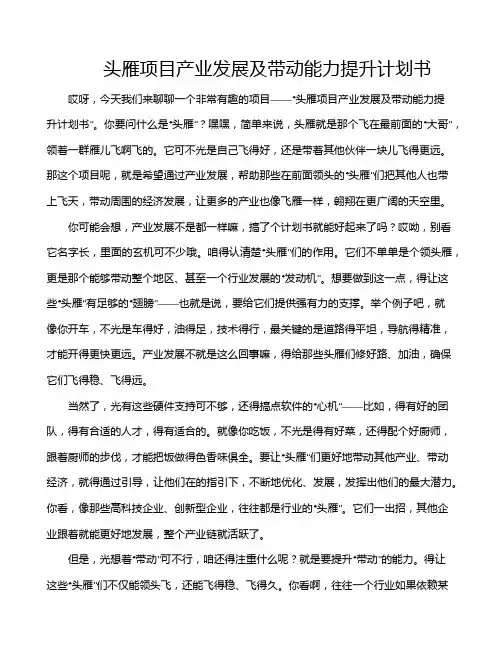 头雁项目产业发展及带动能力提升计划书

哎呀，今天我们来聊聊一个非常有趣的项目——“头雁项目产业发展及带动能力提升计划书”。你要问什么是“头雁”？嘿嘿，简单来说，头雁就是那个飞在最前面的“大哥”，领着一群雁儿飞啊飞的。它可不光是自己飞得好，还是带着其他伙伴一块儿飞得更远。那这个项目呢，就是希望通过产业发展，帮助那些在前面领头的“头雁”们把其他人也带上飞天，带动周围的经济发展，让更多的产业也像飞雁一样，翱翔在更广阔的天空里。

你可能会想，产业发展不是都一样嘛，搞了个计划书就能好起来了吗？哎呦，别看它名字长，里面的玄机可不少哦。咱得认清楚“头雁”们的作用。它们不单单是个领头雁，更是那个能够带动整个地区、甚至一个行业发展的“发动机”。想要做到这一点，得让这些“头雁”有足够的“翅膀”——也就是说，要给它们提供强有力的支撑。举个例子吧，就像你开车，不光是车得好，油得足，技术得行，最关键的是道路得平坦，导航得精准，才能开得更快更远。产业发展不就是这么回事嘛，得给那些头雁们修好路、加油，确保它们飞得稳、飞得远。

当然了，光有这些硬件支持可不够，还得搞点软件的“心机”——比如，得有好的团队，得有合适的人才，得有适合的。就像你吃饭，不光是得有好菜，还得配个好厨师，跟着厨师的步伐，才能把饭做得色香味俱全。要让“头雁”们更好地带动其他产业、带动经济，就得通过引导，让他们在的指引下，不断地优化、发展，发挥出他们的最大潜力。你看，像那些高科技企业、创新型企业，往往都是行业的“头雁”。它们一出招，其他企业跟着就能更好地发展，整个产业链就活跃了。

但是，光想着“带动”可不行，咱还得注重什么呢？就是要提升“带动”的能力。得让这些“头雁”们不仅能领头飞，还能飞得稳、飞得久。你看啊，往往一个行业如果依赖某